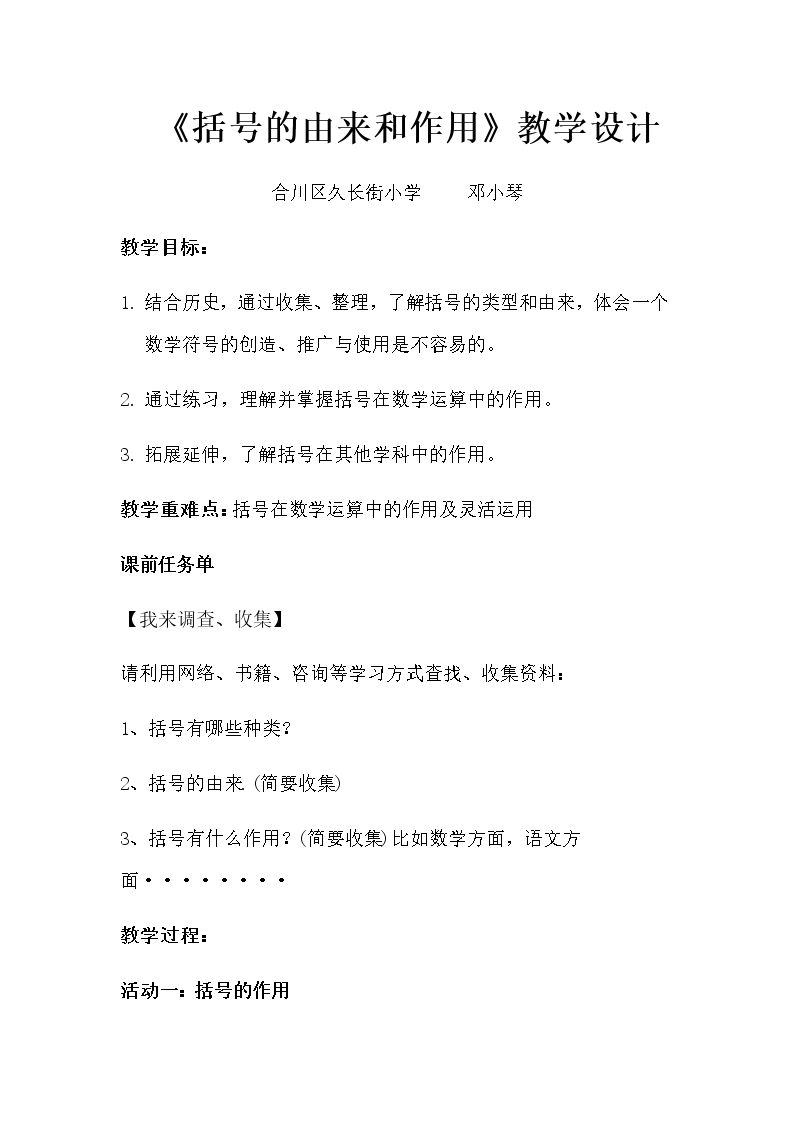 《括号的由来和作用》教学设计

合川区久长街小学 邓小琴

教学目标：

1.结合历史，通过收集、整理，了解括号的类型和由来，体会一个数学符号的创造、推广与使用是不容易的。

2.通过练习，理解并掌握括号在数学运算中的作用。

3.拓展延伸，了解括号在其他学科中的作用。

教学重难点：括号在数学运算中的作用及灵活运用

课前任务单

【我来调查、收集】

请利用网络、书籍、咨询等学习方式查找、收集资料：

1、括号有哪些种类？

2、括号的由来（简要收集）

3、括号有什么作用？（简要收集）比如数学方面，语文方面·········

教学过程：

活动一：括号的作用